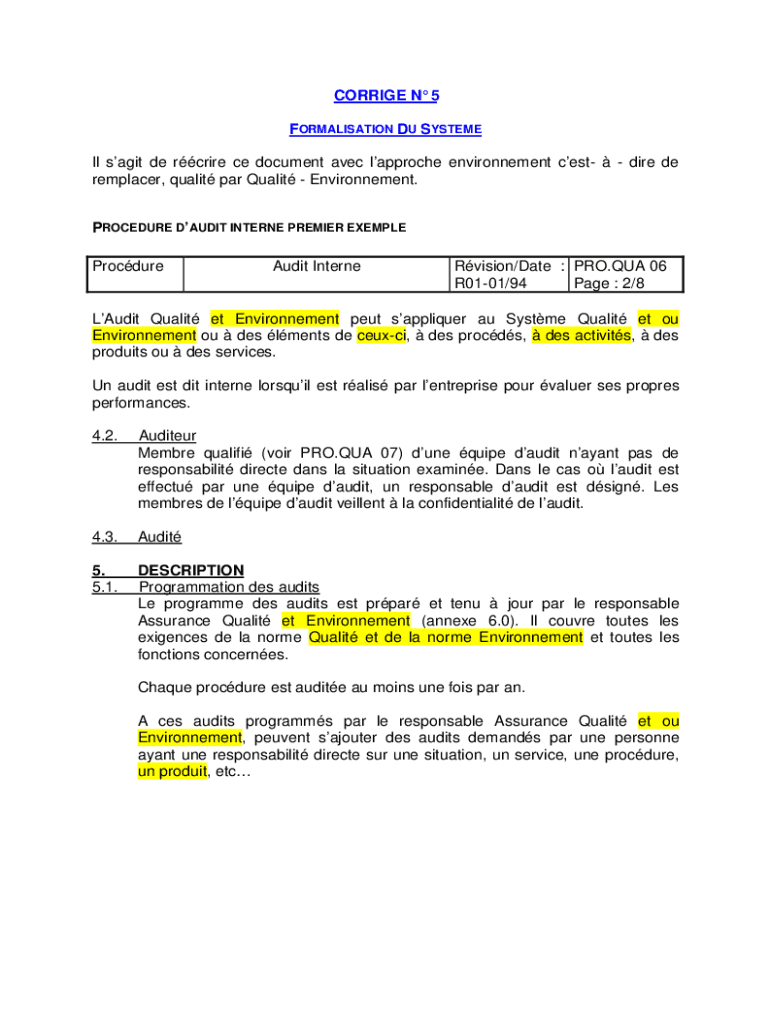 CORRIGE N° 5

FORMALISATION DU SYSTEME

Il s'agit de réécrire ce document avec l'approche environnement c'est- à - dire de remplacer, qualité par Qualité - Environnement.

PROCEDURE D'AUDIT INTERNE PREMIER EXEMPLE

| Procédure | Audit Interne | Révision/Date : R01-01/94 | PRO.QUA 06 Page : 2/8 |
|---|---|---|---|

L'Audit Qualité et Environnement peut s'appliquer au Système Qualité et ou Environnement ou à des éléments de ceux-ci, à des procédés, à des activités, à des produits ou à des services.

Un audit est dit interne lorsqu'il est réalisé par l'entreprise pour évaluer ses propres performances.

4.2. Auditeur
Membre qualifié (voir PRO.QUA 07) d'une équipe d'audit n'ayant pas de responsabilité directe dans la situation examinée. Dans le cas où l'audit est effectué par une équipe d'audit, un responsable d'audit est désigné. Les membres de l'équipe d'audit veillent à la confidentialité de l'audit.

4.3. Audité

5. DESCRIPTION
5.1. Programmation des audits
Le programme des audits est préparé et tenu à jour par le responsable Assurance Qualité et Environnement (annexe 6.0). Il couvre toutes les exigences de la norme Qualité et de la norme Environnement et toutes les fonctions concernées.

Chaque procédure est auditée au moins une fois par an.

A ces audits programmés par le responsable Assurance Qualité et ou Environnement, peuvent s'ajouter des audits demandés par une personne ayant une responsabilité directe sur une situation, un service, une procédure, un produit, etc…